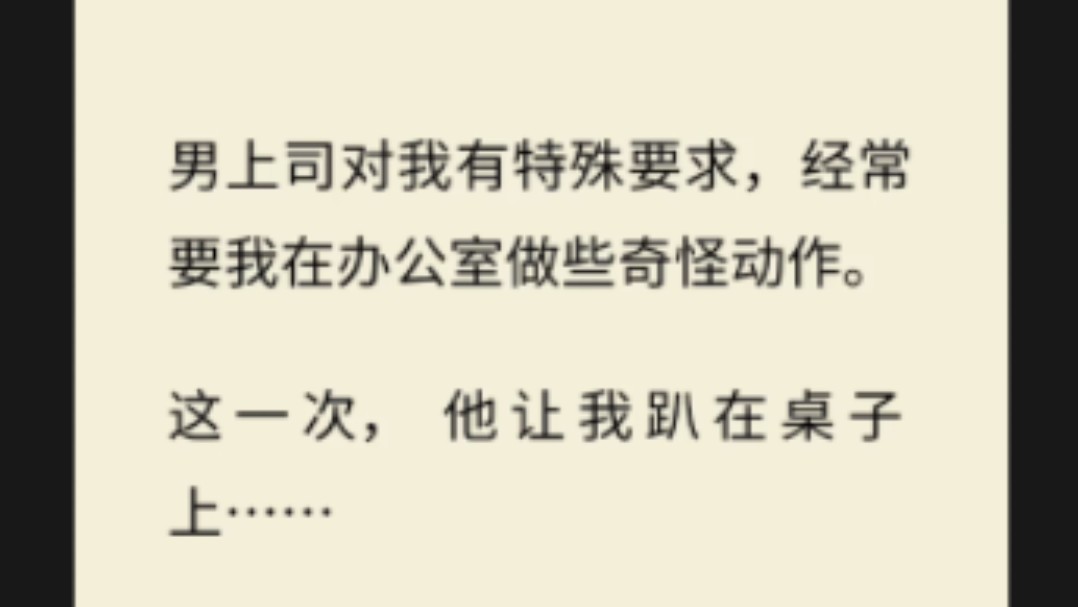 男上司对我有特殊要求，经常要我在办公室做些奇怪动作。

这一次，他让我趴在桌子上……